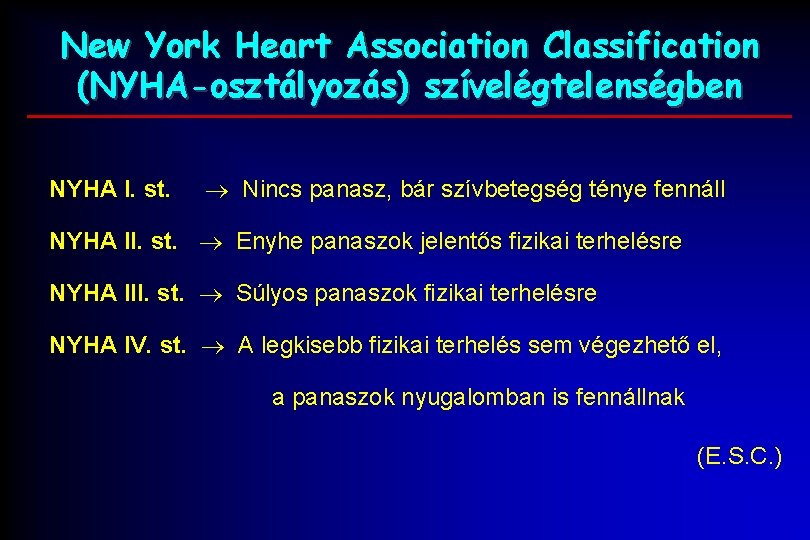 New York Heart Association Classification (NYHA-osztályozás) szívelégtelenségben

NYHA I. st. $\rightarrow$ Nincs panasz, bár szívbetegség ténye fennáll

NYHA II. st. $\rightarrow$ Enyhe panaszok jelentős fizikai terhelésre

NYHA III. st. $\rightarrow$ Súlyos panaszok fizikai terhelésre

NYHA IV. st. $\rightarrow$ A legkisebb fizikai terhelés sem végezhető el, a panaszok nyugalomban is fennállnak

(E.S.C.)